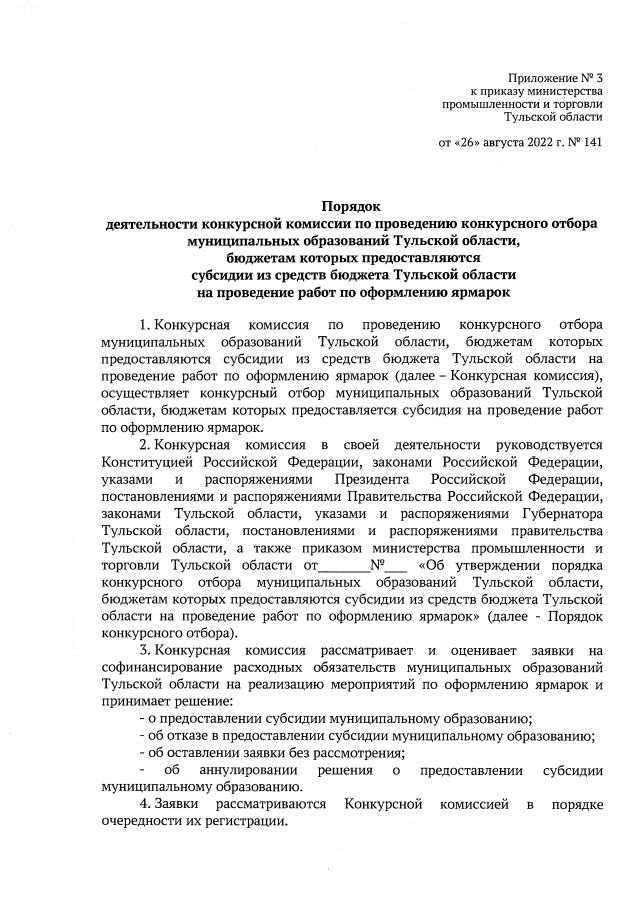 Приложение № 3
к приказу министерства
промышленности и торговли
Тульской области

от «26» августа 2022 г. № 141

Порядок
деятельности конкурсной комиссии по проведению конкурсного отбора
муниципальных образований Тульской области,
бюджетам которых предоставляются
субсидии из средств бюджета Тульской области
на проведение работ по оформлению ярмарок

1. Конкурсная комиссия по проведению конкурсного отбора муниципальных образований Тульской области, бюджетам которых предоставляются субсидии из средств бюджета Тульской области на проведение работ по оформлению ярмарок (далее – Конкурсная комиссия), осуществляет конкурсный отбор муниципальных образований Тульской области, бюджетам которых предоставляется субсидия на проведение работ по оформлению ярмарок.

2. Конкурсная комиссия в своей деятельности руководствуется Конституцией Российской Федерации, законами Российской Федерации, указами и распоряжениями Президента Российской Федерации, постановлениями и распоряжениями Правительства Российской Федерации, законами Тульской области, указами и распоряжениями Губернатора Тульской области, постановлениями и распоряжениями правительства Тульской области, а также приказом министерства промышленности и торговли Тульской области от________№___ «Об утверждении порядка конкурсного отбора муниципальных образований Тульской области, бюджетам которых предоставляются субсидии из средств бюджета Тульской области на проведение работ по оформлению ярмарок» (далее - Порядок конкурсного отбора).

3. Конкурсная комиссия рассматривает и оценивает заявки на софинансирование расходных обязательств муниципальных образований Тульской области на реализацию мероприятий по оформлению ярмарок и принимает решение:
- о предоставлении субсидии муниципальному образованию;
- об отказе в предоставлении субсидии муниципальному образованию;
- об оставлении заявки без рассмотрения;
- об аннулировании решения о предоставлении субсидии муниципальному образованию.

4. Заявки рассматриваются Конкурсной комиссией в порядке очередности их регистрации.